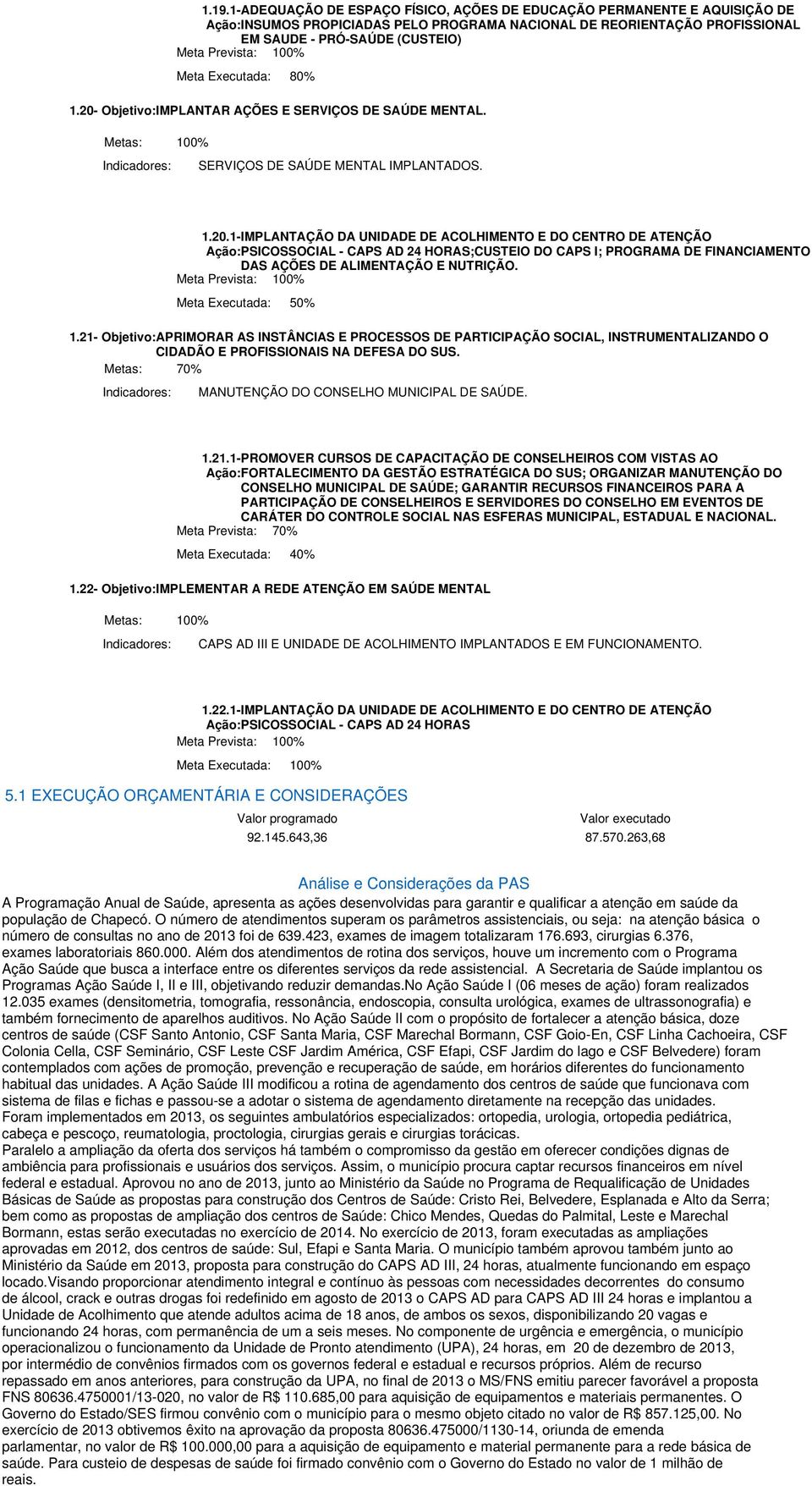 1.19.1-ADEQUAÇÃO DE ESPAÇO FÍSICO, AÇÕES DE EDUCAÇÃO PERMANENTE E AQUISIÇÃO DE Ação:INSUMOS PROPICIADAS PELO PROGRAMA NACIONAL DE REORIENTAÇÃO PROFISSIONAL EM SAUDE - PRÓ-SAÚDE (CUSTEIO)
Meta Prevista: 100%
Meta Executada: 80%

1.20- Objetivo:IMPLANTAR AÇÕES E SERVIÇOS DE SAÚDE MENTAL.
Metas: 100%
Indicadores: SERVIÇOS DE SAÚDE MENTAL IMPLANTADOS.

1.20.1-IMPLANTAÇÃO DA UNIDADE DE ACOLHIMENTO E DO CENTRO DE ATENÇÃO Ação:PSICOSSOCIAL - CAPS AD 24 HORAS;CUSTEIO DO CAPS I; PROGRAMA DE FINANCIAMENTO DAS AÇÕES DE ALIMENTAÇÃO E NUTRIÇÃO.
Meta Prevista: 100%
Meta Executada: 50%

1.21- Objetivo:APRIMORAR AS INSTÂNCIAS E PROCESSOS DE PARTICIPAÇÃO SOCIAL, INSTRUMENTALIZANDO O CIDADÃO E PROFISSIONAIS NA DEFESA DO SUS.
Metas: 70%
Indicadores: MANUTENÇÃO DO CONSELHO MUNICIPAL DE SAÚDE.

1.21.1-PROMOVER CURSOS DE CAPACITAÇÃO DE CONSELHEIROS COM VISTAS AO Ação:FORTALECIMENTO DA GESTÃO ESTRATÉGICA DO SUS; ORGANIZAR MANUTENÇÃO DO CONSELHO MUNICIPAL DE SAÚDE; GARANTIR RECURSOS FINANCEIROS PARA A PARTICIPAÇÃO DE CONSELHEIROS E SERVIDORES DO CONSELHO EM EVENTOS DE CARÁTER DO CONTROLE SOCIAL NAS ESFERAS MUNICIPAL, ESTADUAL E NACIONAL.
Meta Prevista: 70%
Meta Executada: 40%

1.22- Objetivo:IMPLEMENTAR A REDE ATENÇÃO EM SAÚDE MENTAL
Metas: 100%
Indicadores: CAPS AD III E UNIDADE DE ACOLHIMENTO IMPLANTADOS E EM FUNCIONAMENTO.

1.22.1-IMPLANTAÇÃO DA UNIDADE DE ACOLHIMENTO E DO CENTRO DE ATENÇÃO Ação:PSICOSSOCIAL - CAPS AD 24 HORAS
Meta Prevista: 100%
Meta Executada: 100%

5.1 EXECUÇÃO ORÇAMENTÁRIA E CONSIDERAÇÕES

| Valor programado | Valor executado |
|---|---|
| 92.145.643,36 | 87.570.263,68 |

Análise e Considerações da PAS
A Programação Anual de Saúde, apresenta as ações desenvolvidas para garantir e qualificar a atenção em saúde da população de Chapecó. O número de atendimentos superam os parâmetros assistenciais, ou seja: na atenção básica o número de consultas no ano de 2013 foi de 639.423, exames de imagem totalizaram 176.693, cirurgias 6.376, exames laboratoriais 860.000. Além dos atendimentos de rotina dos serviços, houve um incremento com o Programa Ação Saúde que busca a interface entre os diferentes serviços da rede assistencial. A Secretaria de Saúde implantou os Programas Ação Saúde I, II e III, objetivando reduzir demandas.No Ação Saúde I (06 meses de ação) foram realizados 12.035 exames (densitometria, tomografia, ressonância, endoscopia, consulta urológica, exames de ultrassonografia) e também fornecimento de aparelhos auditivos. No Ação Saúde II com o propósito de fortalecer a atenção básica, doze centros de saúde (CSF Santo Antonio, CSF Santa Maria, CSF Marechal Bormann, CSF Goio-En, CSF Linha Cachoeira, CSF Colonia Cella, CSF Seminário, CSF Leste CSF Jardim América, CSF Efapi, CSF Jardim do lago e CSF Belvedere) foram contemplados com ações de promoção, prevenção e recuperação de saúde, em horários diferentes do funcionamento habitual das unidades. A Ação Saúde III modificou a rotina de agendamento dos centros de saúde que funcionava com sistema de filas e fichas e passou-se a adotar o sistema de agendamento diretamente na recepção das unidades.
Foram implementados em 2013, os seguintes ambulatórios especializados: ortopedia, urologia, ortopedia pediátrica, cabeça e pescoço, reumatologia, proctologia, cirurgias gerais e cirurgias torácicas.
Paralelo a ampliação da oferta dos serviços há também o compromisso da gestão em oferecer condições dignas de ambiência para profissionais e usuários dos serviços. Assim, o município procura captar recursos financeiros em nível federal e estadual. Aprovou no ano de 2013, junto ao Ministério da Saúde no Programa de Requalificação de Unidades Básicas de Saúde as propostas para construção dos Centros de Saúde: Cristo Rei, Belvedere, Esplanada e Alto da Serra; bem como as propostas de ampliação dos centros de Saúde: Chico Mendes, Quedas do Palmital, Leste e Marechal Bormann, estas serão executadas no exercício de 2014. No exercício de 2013, foram executadas as ampliações aprovadas em 2012, dos centros de saúde: Sul, Efapi e Santa Maria. O município também aprovou também junto ao Ministério da Saúde em 2013, proposta para construção do CAPS AD III, 24 horas, atualmente funcionando em espaço locado.Visando proporcionar atendimento integral e contínuo às pessoas com necessidades decorrentes do consumo de álcool, crack e outras drogas foi redefinido em agosto de 2013 o CAPS AD para CAPS AD III 24 horas e implantou a Unidade de Acolhimento que atende adultos acima de 18 anos, de ambos os sexos, disponibilizando 20 vagas e funcionando 24 horas, com permanência de um a seis meses. No componente de urgência e emergência, o município operacionalizou o funcionamento da Unidade de Pronto atendimento (UPA), 24 horas, em 20 de dezembro de 2013, por intermédio de convênios firmados com os governos federal e estadual e recursos próprios. Além de recurso repassado em anos anteriores, para construção da UPA, no final de 2013 o MS/FNS emitiu parecer favorável a proposta FNS 80636.4750001/13-020, no valor de R$ 110.685,00 para aquisição de equipamentos e materiais permanentes. O Governo do Estado/SES firmou convênio com o município para o mesmo objeto citado no valor de R$ 857.125,00. No exercício de 2013 obtivemos êxito na aprovação da proposta 80636.475000/1130-14, oriunda de emenda parlamentar, no valor de R$ 100.000,00 para a aquisição de equipamento e material permanente para a rede básica de saúde. Para custeio de despesas de saúde foi firmado convênio com o Governo do Estado no valor de 1 milhão de reais.